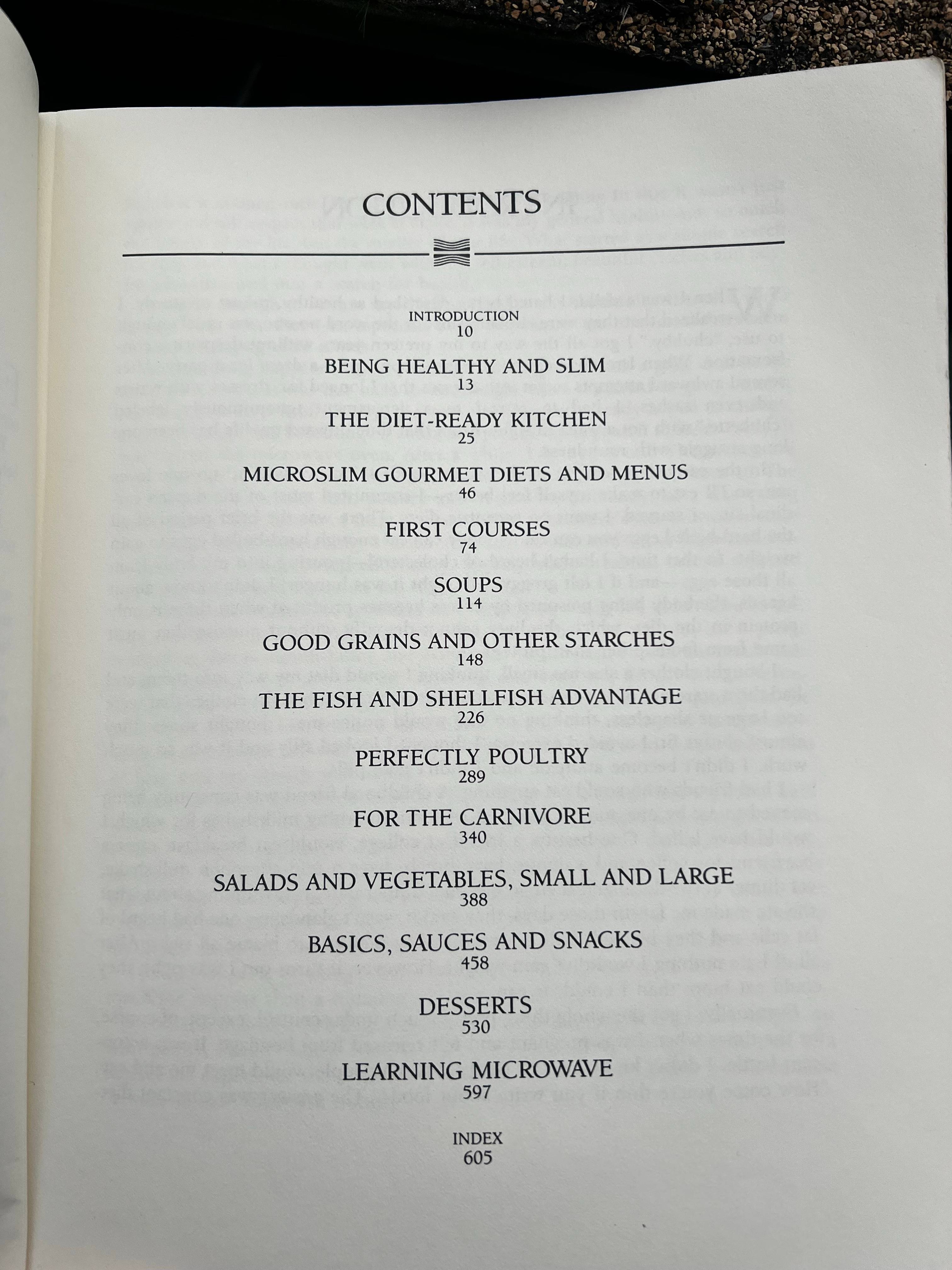 CONTENTS

INTRODUCTION
10

BEING HEALTHY AND SLIM
13

THE DIET-READY KITCHEN
25

MICROSLIM GOURMET DIETS AND MENUS
46

FIRST COURSES
74

SOUPS
114

GOOD GRAINS AND OTHER STARCHES
148

THE FISH AND SHELLFISH ADVANTAGE
226

PERFECTLY POULTRY
289

FOR THE CARNIVORE
340

SALADS AND VEGETABLES, SMALL AND LARGE
388

BASICS, SAUCES AND SNACKS
458

DESSERTS
530

LEARNING MICROWAVE
597

INDEX
605